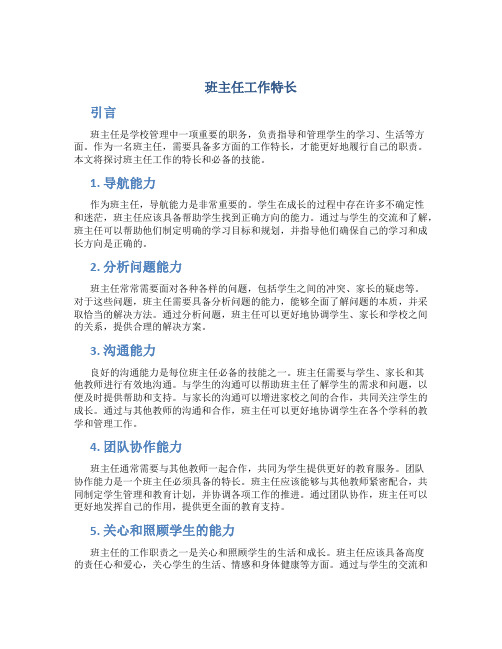 班主任工作特长

引言

班主任是学校管理中一项重要的职务，负责指导和管理学生的学习、生活等方面。作为一名班主任，需要具备多方面的工作特长，才能更好地履行自己的职责。本文将探讨班主任工作的特长和必备的技能。

1. 导航能力

作为班主任，导航能力是非常重要的。学生在成长的过程中存在许多不确定性和迷茫，班主任应该具备帮助学生找到正确方向的能力。通过与学生的交流和了解，班主任可以帮助他们制定明确的学习目标和规划，并指导他们确保自己的学习和成长方向是正确的。

2. 分析问题能力

班主任常常需要面对各种各样的问题，包括学生之间的冲突、家长的疑虑等。对于这些问题，班主任需要具备分析问题的能力，能够全面了解问题的本质，并采取恰当的解决方法。通过分析问题，班主任可以更好地协调学生、家长和学校之间的关系，提供合理的解决方案。

3. 沟通能力

良好的沟通能力是每位班主任必备的技能之一。班主任需要与学生、家长和其他教师进行有效地沟通。与学生的沟通可以帮助班主任了解学生的需求和问题，以便及时提供帮助和支持。与家长的沟通可以增进家校之间的合作，共同关注学生的成长。通过与其他教师的沟通和合作，班主任可以更好地协调学生在各个学科的教学和管理工作。

4. 团队协作能力

班主任通常需要与其他教师一起合作，共同为学生提供更好的教育服务。团队协作能力是一个班主任必须具备的特长。班主任应该能够与其他教师紧密配合，共同制定学生管理和教育计划，并协调各项工作的推进。通过团队协作，班主任可以更好地发挥自己的作用，提供更全面的教育支持。

5. 关心和照顾学生的能力

班主任的工作职责之一是关心和照顾学生的生活和成长。班主任应该具备高度的责任心和爱心，关心学生的生活、情感和身体健康等方面。通过与学生的交流和